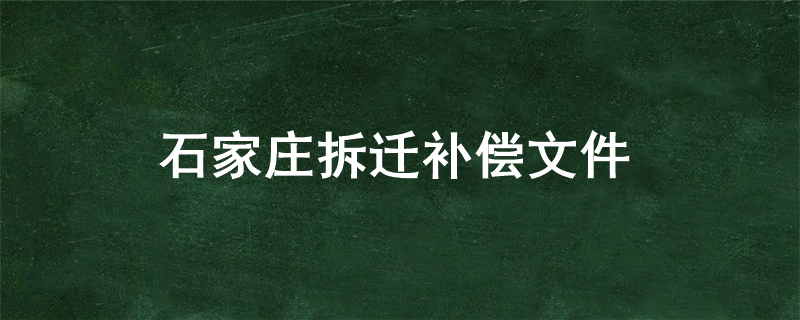 石家庄拆迁补偿文件